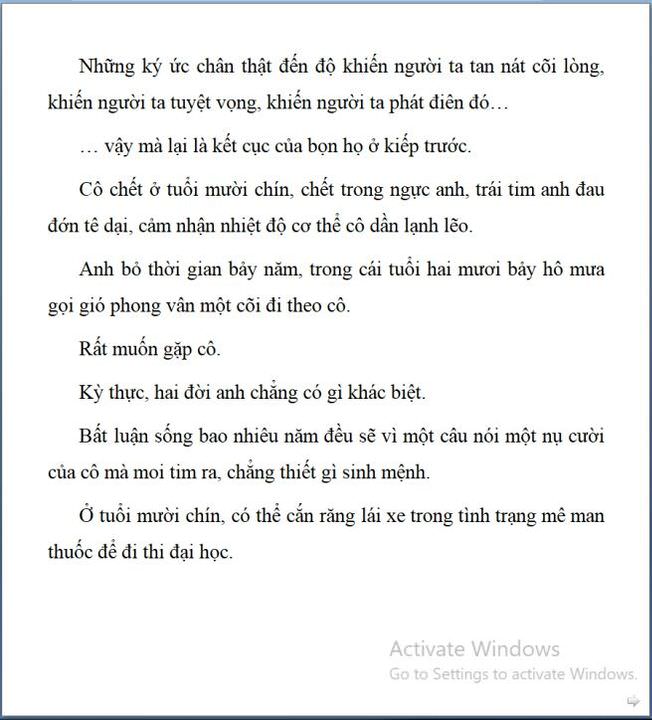 Những ký ức chân thật đến độ khiến người ta tan nát cõi lòng, khiến người ta tuyệt vọng, khiến người ta phát điên đó…

… vậy mà lại là kết cục của bọn họ ở kiếp trước.

Cô chết ở tuổi mười chín, chết trong ngực anh, trái tim anh đau đớn tê dại, cảm nhận nhiệt độ cơ thể cô dần lạnh lẽo.

Anh bỏ thời gian bảy năm, trong cái tuổi hai mươi bảy hô mưa gọi gió phong vân một cõi đi theo cô.

Rất muốn gặp cô.

Kỳ thực, hai đời anh chẳng có gì khác biệt.

Bất luận sống bao nhiêu năm đều sẽ vì một câu nói một nụ cười của cô mà moi tim ra, chẳng thiết gì sinh mệnh.

Ở tuổi mười chín, có thể cắn răng lái xe trong tình trạng mê man thuốc để đi thi đại học.

Activate Windows
Go to Settings to activate Windows.